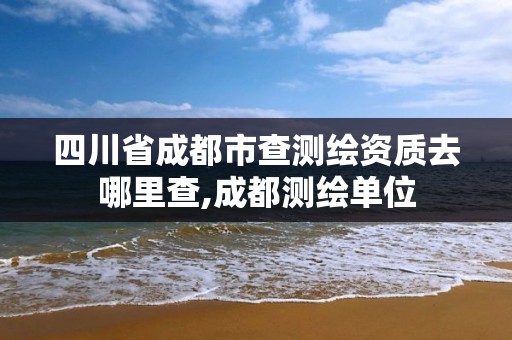 四川省成都市查测绘资质去哪里查,成都测绘单位